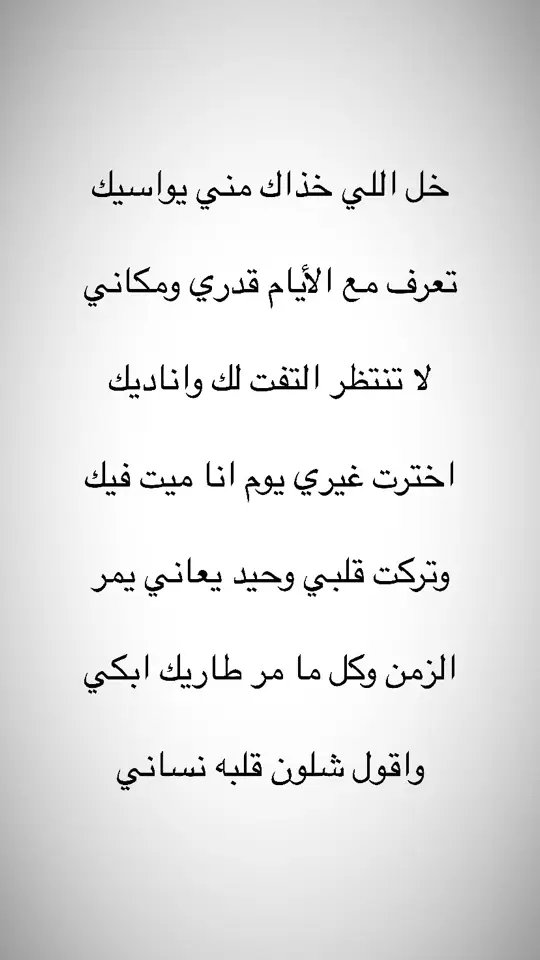 خل اللي خذاك مني يواسيك

تعرف مع الأيام قدري ومكاني

لا تنتظر التفت لك واناديك

اخترت غيري يوم انا ميت فيك

وتركت قلبي وحيد يعاني يمر

الزمن وكل ما مر طاريك ابكي

واقول شلون قلبه نساني